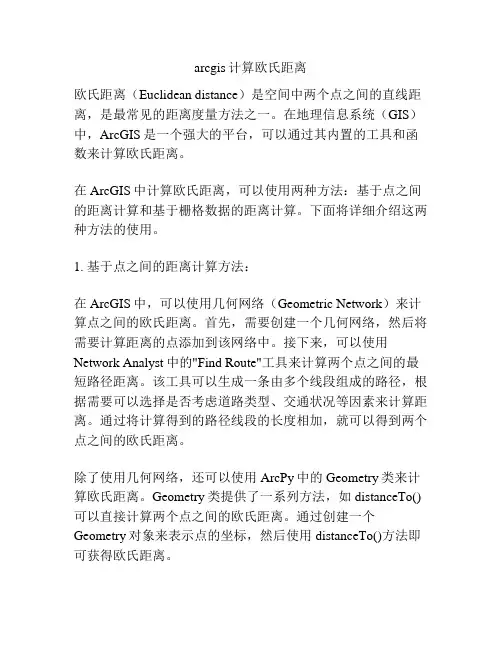 arcgis 计算欧氏距离

欧氏距离（Euclidean distance）是空间中两个点之间的直线距离，是最常见的距离度量方法之一。在地理信息系统（GIS）中，ArcGIS 是一个强大的平台，可以通过其内置的工具和函数来计算欧氏距离。

在 ArcGIS 中计算欧氏距离，可以使用两种方法：基于点之间的距离计算和基于栅格数据的距离计算。下面将详细介绍这两种方法的使用。

1. 基于点之间的距离计算方法：

在 ArcGIS 中，可以使用几何网络（Geometric Network）来计算点之间的欧氏距离。首先，需要创建一个几何网络，然后将需要计算距离的点添加到该网络中。接下来，可以使用 Network Analyst 中的"Find Route"工具来计算两个点之间的最短路径距离。该工具可以生成一条由多个线段组成的路径，根据需要可以选择是否考虑道路类型、交通状况等因素来计算距离。通过将计算得到的路径线段的长度相加，就可以得到两个点之间的欧氏距离。

除了使用几何网络，还可以使用 ArcPy 中的 Geometry 类来计算欧氏距离。Geometry 类提供了一系列方法，如 distanceTo() 可以直接计算两个点之间的欧氏距离。通过创建一个 Geometry 对象来表示点的坐标，然后使用 distanceTo()方法即可获得欧氏距离。